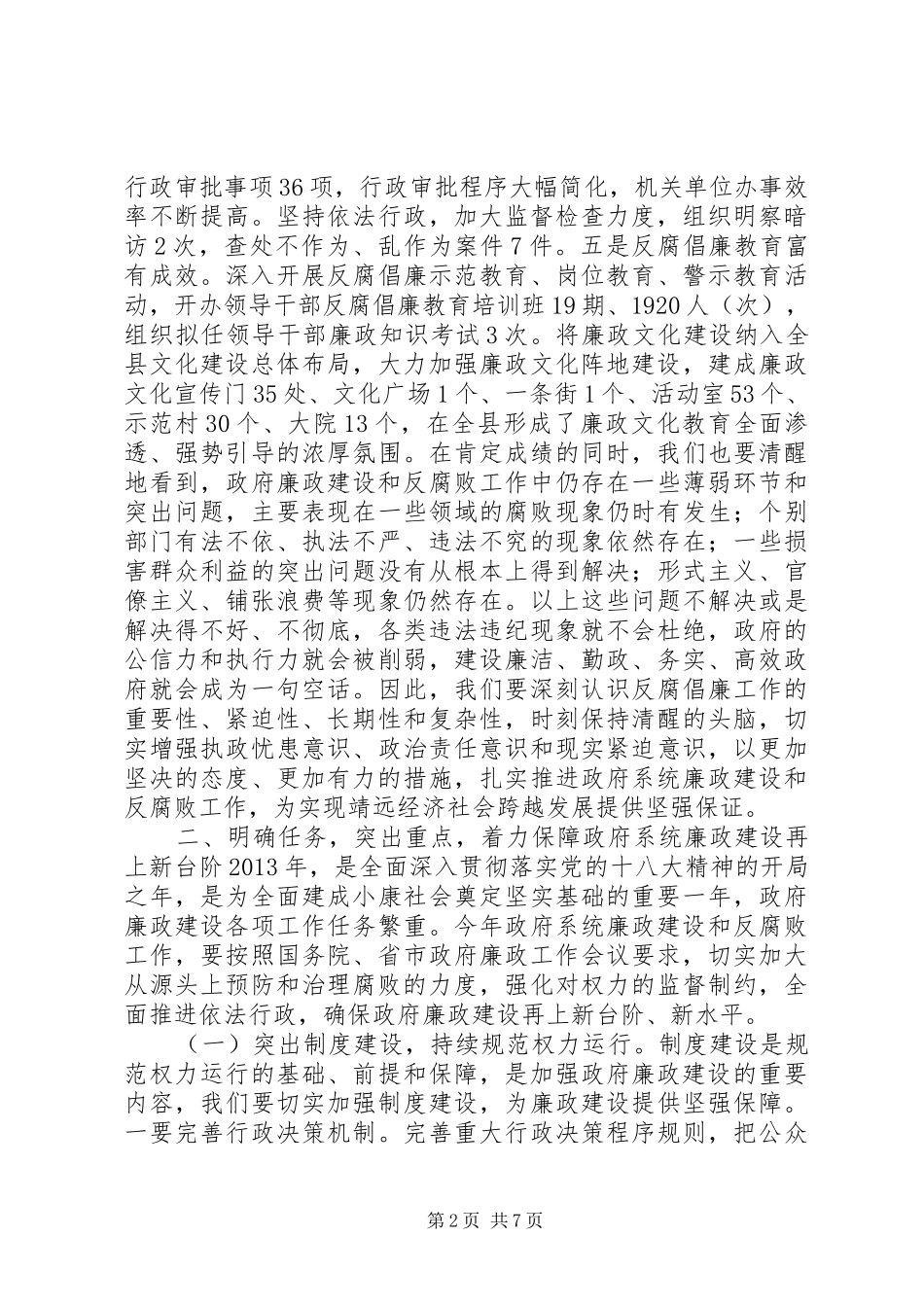 行政审批事项36项，行政审批程序大幅简化，机关单位办事效率不断提高。坚持依法行政，加大监督检查力度，组织明察暗访2次，查处不作为、乱作为案件7件。五是反腐倡廉教育富有成效。深入开展反腐倡廉示范教育、岗位教育、警示教育活动，开办领导干部反腐倡廉教育培训班19期、1920人（次），组织拟任领导干部廉政知识考试3次。将廉政文化建设纳入全县文化建设总体布局，大力加强廉政文化阵地建设，建成廉政文化宣传门35处、文化广场1个、一条街1个、活动室53个、示范村30个、大院13个，在全县形成了廉政文化教育全面渗透、强势引导的浓厚氛围。在肯定成绩的同时，我们也要清醒地看到，政府廉政建设和反腐败工作中仍存在一些薄弱环节和突出问题，主要表现在一些领域的腐败现象仍时有发生；个别部门有法不依、执法不严、违法不究的现象依然存在；一些损害群众利益的突出问题没有从根本上得到解决；形式主义、官僚主义、铺张浪费等现象仍然存在。以上这些问题不解决或是解决得不好、不彻底，各类违法违纪现象就不会杜绝，政府的公信力和执行力就会被削弱，建设廉洁、勤政、务实、高效政府就会成为一句空话。因此，我们要深刻认识反腐倡廉工作的重要性、紧迫性、长期性和复杂性，时刻保持清醒的头脑，切实增强执政忧患意识、政治责任意识和现实紧迫意识，以更加坚决的态度、更加有力的措施，扎实推进政府系统廉政建设和反腐败工作，为实现靖远经济社会跨越发展提供坚强保证。

二、明确任务，突出重点，着力保障政府系统廉政建设再上新台阶2013年，是全面深入贯彻落实党的十八大精神的开局之年，是为全面建成小康社会奠定坚实基础的重要一年，政府廉政建设各项工作任务繁重。今年政府系统廉政建设和反腐败工作，要按照国务院、省市政府廉政工作会议要求，切实加大从源头上预防和治理腐败的力度，强化对权力的监督制约，全面推进依法行政，确保政府廉政建设再上新台阶、新水平。

（一）突出制度建设，持续规范权力运行。制度建设是规范权力运行的基础、前提和保障，是加强政府廉政建设的重要内容，我们要切实加强制度建设，为廉政建设提供坚强保障。一要完善行政决策机制。完善重大行政决策程序规则，把公众

第2页 共7页